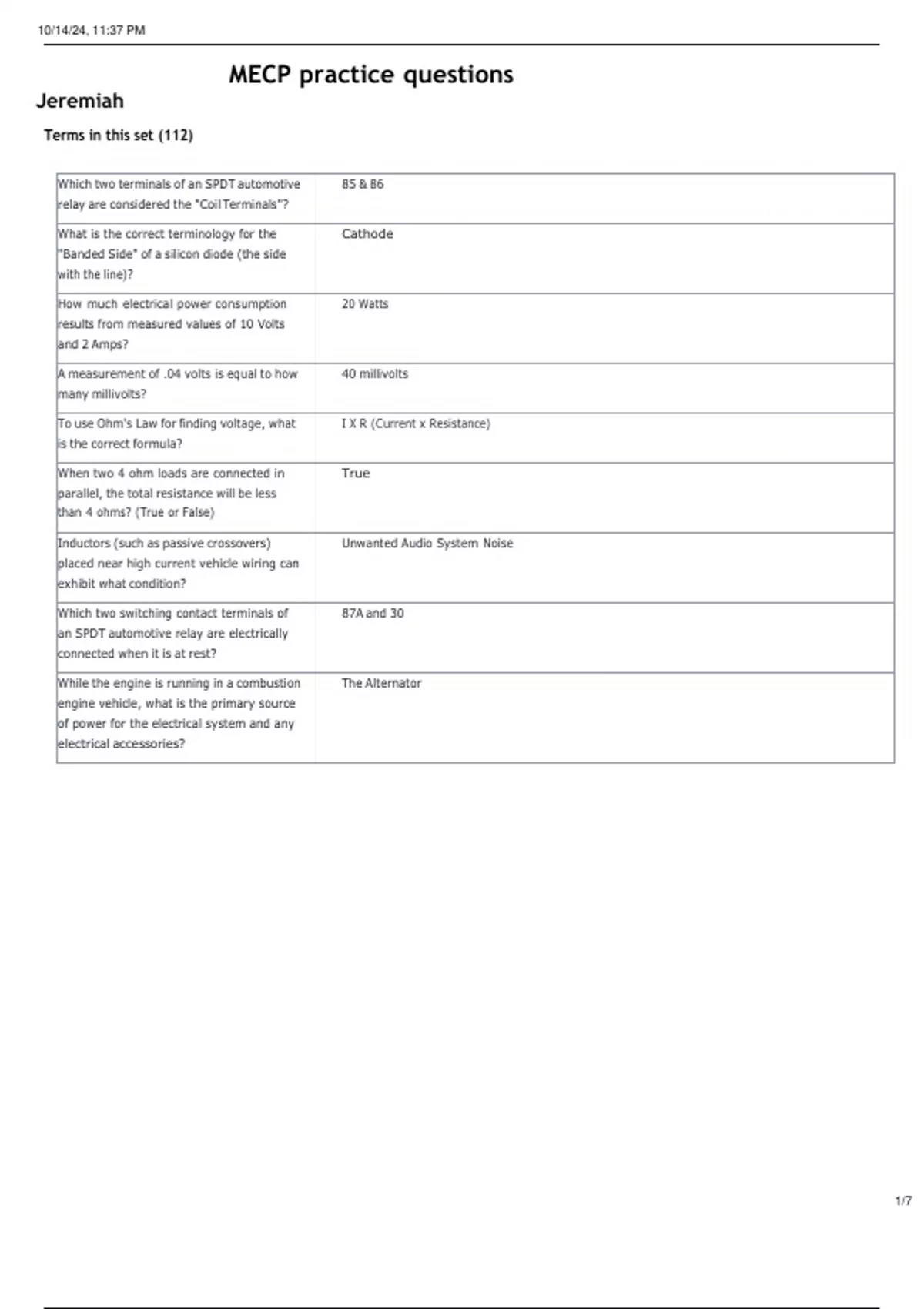 10/14/24, 11:37 PM

MECP practice questions

Jeremiah

Terms in this set (112)

| | |
|---|---|
| Which two terminals of an SPDT automotive relay are considered the "Coil Terminals"? | 85 & 86 |
| What is the correct terminology for the "Banded Side" of a silicon diode (the side with the line)? | Cathode |
| How much electrical power consumption results from measured values of 10 Volts and 2 Amps? | 20 Watts |
| A measurement of .04 volts is equal to how many millivolts? | 40 millivolts |
| To use Ohm's Law for finding voltage, what is the correct formula? | I X R (Current x Resistance) |
| When two 4 ohm loads are connected in parallel, the total resistance will be less than 4 ohms? (True or False) | True |
| Inductors (such as passive crossovers) placed near high current vehicle wiring can exhibit what condition? | Unwanted Audio System Noise |
| Which two switching contact terminals of an SPDT automotive relay are electrically connected when it is at rest? | 87A and 30 |
| While the engine is running in a combustion engine vehicle, what is the primary source of power for the electrical system and any electrical accessories? | The Alternator |

1/7